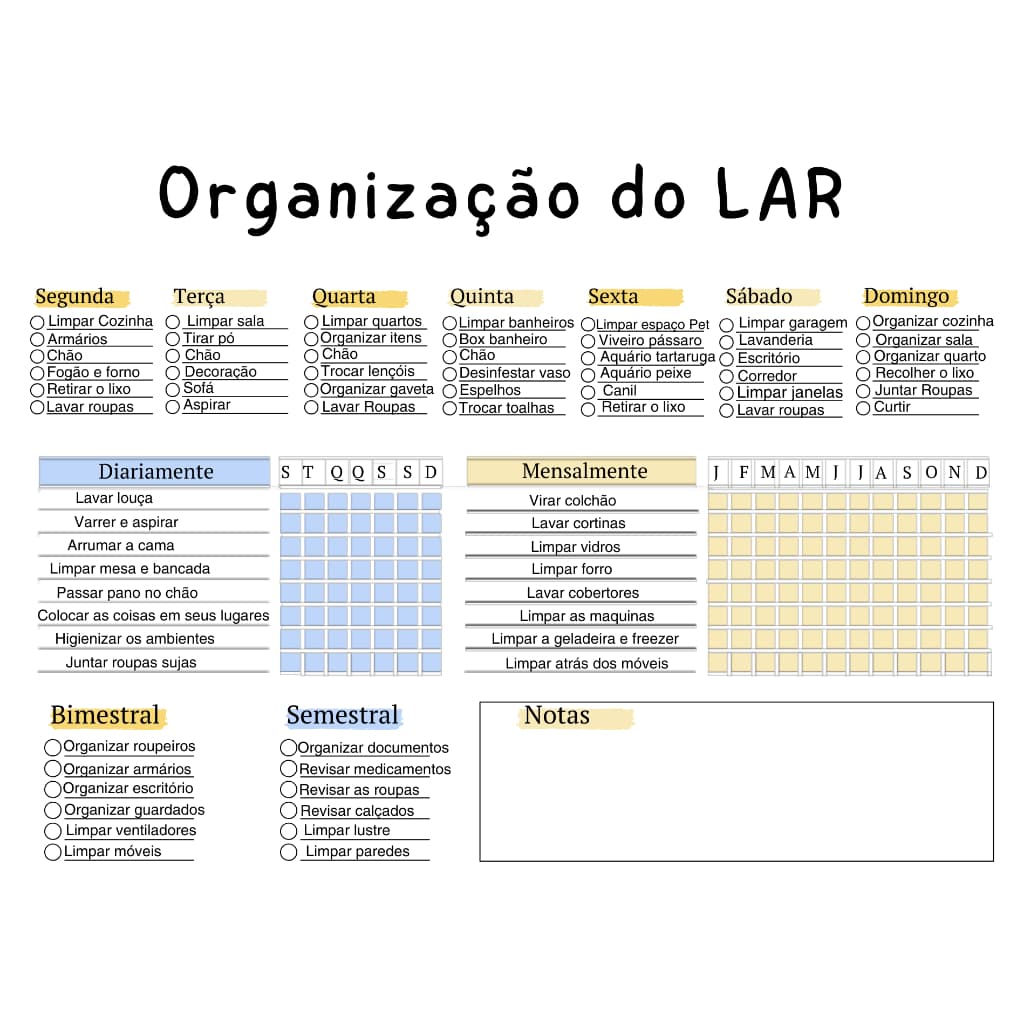 Organização do LAR

Segunda
Limpar Cozinha
Armários
Chão
Fogão e forno
Retirar o lixo
Lavar roupas

Terça
Limpar sala
Tirar pó
Chão
Decoração
Sofá
Aspirar

Quarta
Limpar quartos
Organizar itens
Chão
Trocar lençóis
Organizar gaveta
Lavar Roupas

Quinta
Limpar banheiros
Box banheiro
Chão
Desinfestar vaso
Espelhos
Trocar toalhas

Sexta
Limpar espaço Pet
Viveiro pássaro
Aquário tartaruga
Aquário peixe
Canil
Retirar o lixo

Sábado
Limpar garagem
Lavanderia
Escritório
Corredor
Limpar janelas
Lavar roupas

Domingo
Organizar cozinha
Organizar sala
Organizar quarto
Recolher o lixo
Juntar Roupas
Curtir

| Diariamente | S | T | Q | Q | S | S | D |
|---|---|---|---|---|---|---|---|
| Lavar louça | | | | | | | |
| Varrer e aspirar | | | | | | | |
| Arrumar a cama | | | | | | | |
| Limpar mesa e bancada | | | | | | | |
| Passar pano no chão | | | | | | | |
| Colocar as coisas em seus lugares | | | | | | | |
| Higienizar os ambientes | | | | | | | |
| Juntar roupas sujas | | | | | | | |

| Mensalmente | J | F | M | A | M | J | J | A | S | O | N | D |
|---|---|---|---|---|---|---|---|---|---|---|---|---|
| Virar colchão | | | | | | | | | | | | |
| Lavar cortinas | | | | | | | | | | | | |
| Limpar vidros | | | | | | | | | | | | |
| Limpar forro | | | | | | | | | | | | |
| Lavar cobertores | | | | | | | | | | | | |
| Limpar as maquinas | | | | | | | | | | | | |
| Limpar a geladeira e freezer | | | | | | | | | | | | |
| Limpar atrás dos móveis | | | | | | | | | | | | |

Bimestral
Organizar roupeiros
Organizar armários
Organizar escritório
Organizar guardados
Limpar ventiladores
Limpar móveis

Semestral
Organizar documentos
Revisar medicamentos
Revisar as roupas
Revisar calçados
Limpar lustre
Limpar paredes

Notas